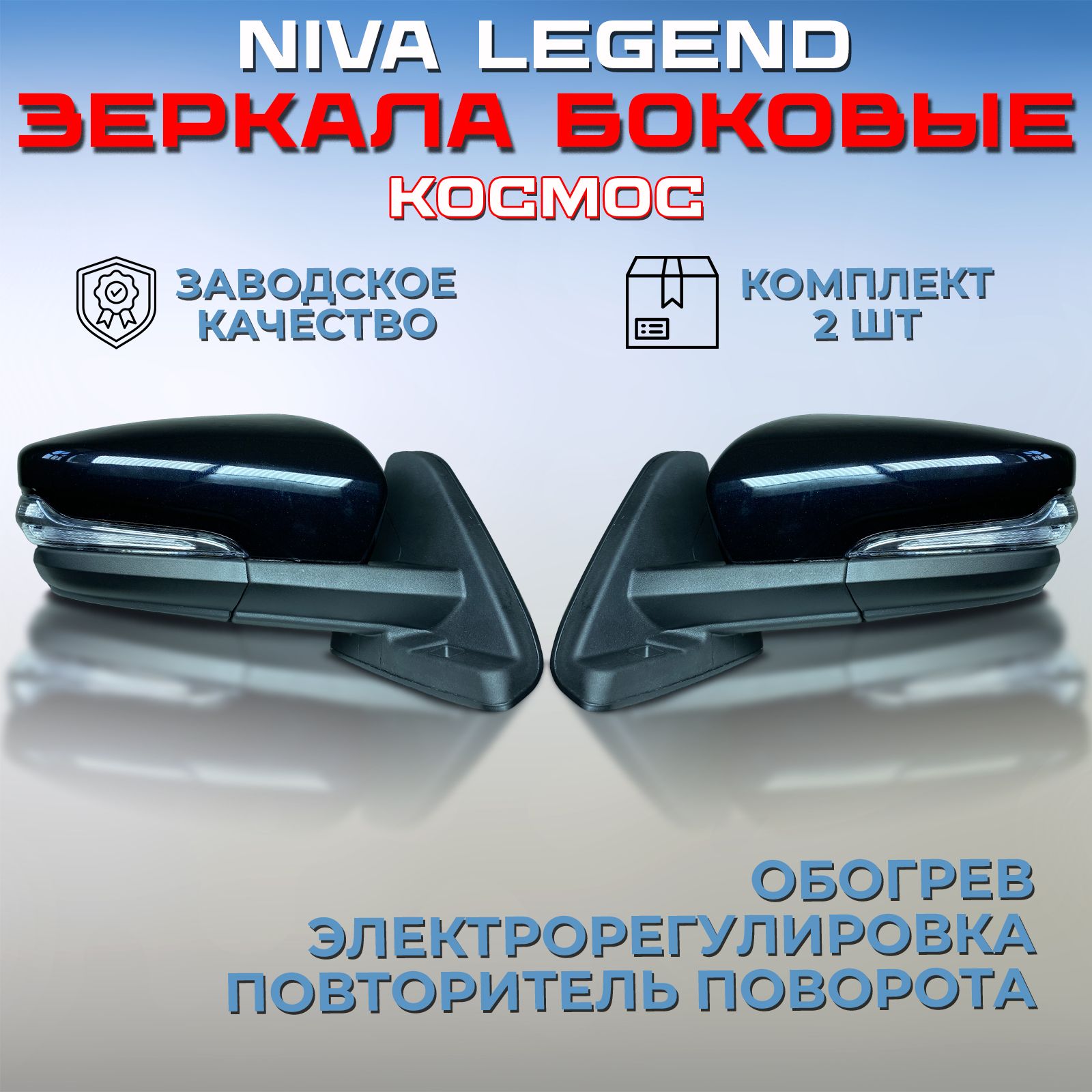 NIVA LEGEND
ЗЕРКАЛА БОКОВЫЕ
КОСМОС

ЗАВОДСКОЕ КАЧЕСТВО

КОМПЛЕКТ 2 ШТ

ОБОГРЕВ
ЭЛЕКТРОРЕГУЛИРОВКА
ПОВТОРИТЕЛЬ ПОВОРОТА